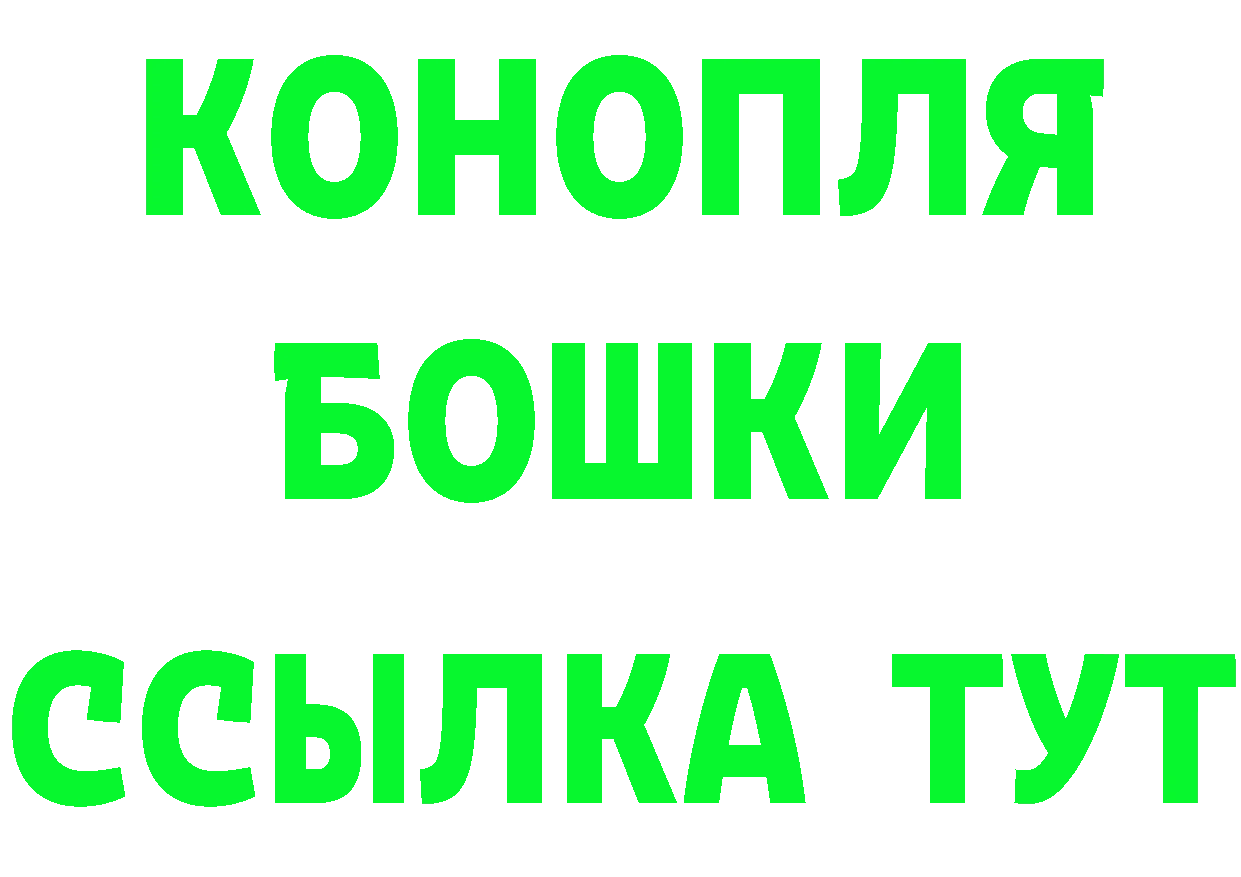 КОНОПЛЯ
БОШКИ
ССЫЛКА ТУТ